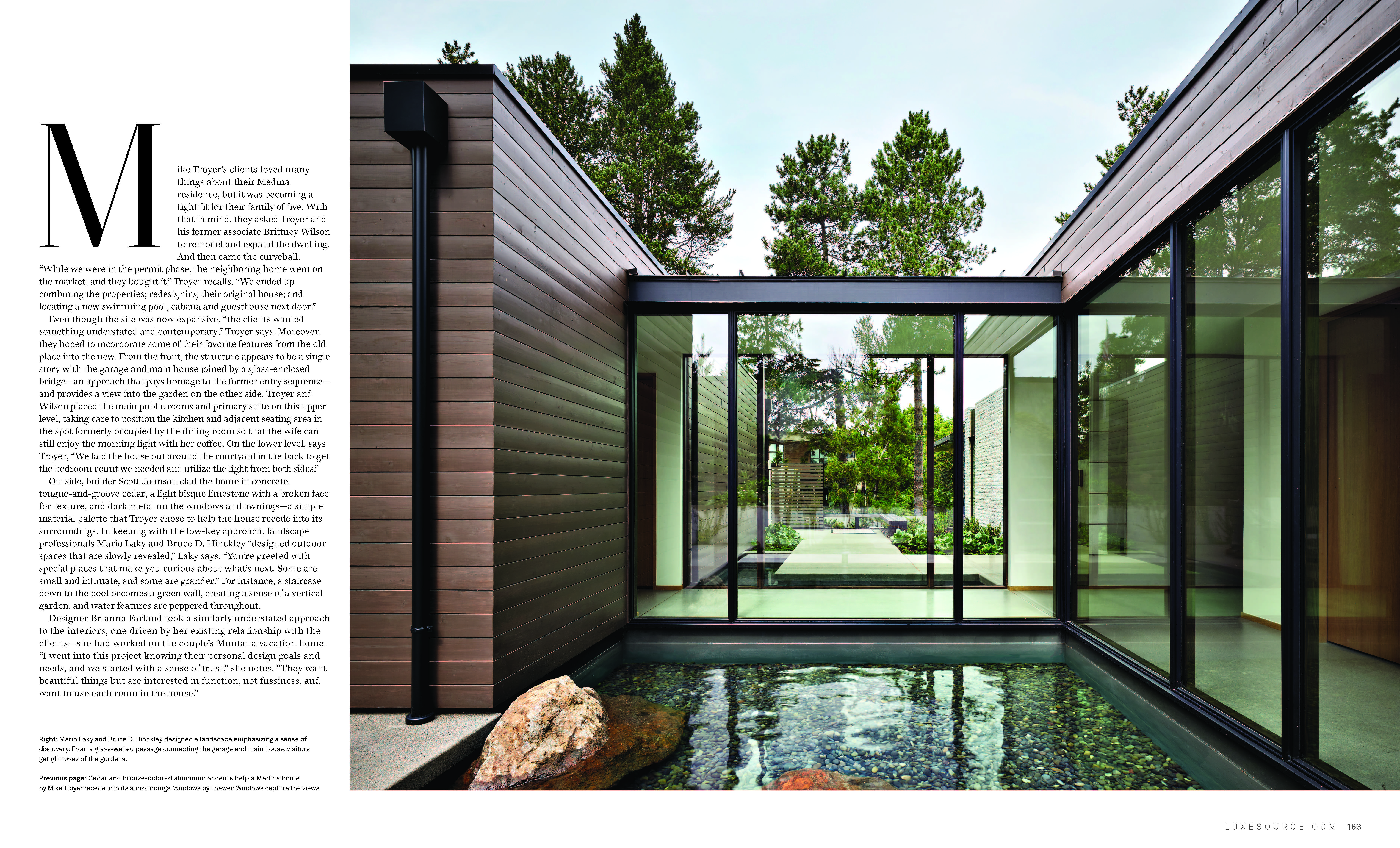 Mike Troyer's clients loved many things about their Medina residence, but it was becoming a tight fit for their family of five. With that in mind, they asked Troyer and his former associate Brittney Wilson to remodel and expand the dwelling. And then came the curveball: "While we were in the permit phase, the neighboring home went on the market, and they bought it," Troyer recalls. "We ended up combining the properties; redesigning their original house; and locating a new swimming pool, cabana and guesthouse next door."

Even though the site was now expansive, "the clients wanted something understated and contemporary," Troyer says. Moreover, they hoped to incorporate some of their favorite features from the old place into the new. From the front, the structure appears to be a single story with the garage and main house joined by a glass-enclosed bridge—an approach that pays homage to the former entry sequence—and provides a view into the garden on the other side. Troyer and Wilson placed the main public rooms and primary suite on this upper level, taking care to position the kitchen and adjacent seating area in the spot formerly occupied by the dining room so that the wife can still enjoy the morning light with her coffee. On the lower level, says Troyer, "We laid the house out around the courtyard in the back to get the bedroom count we needed and utilize the light from both sides."

Outside, builder Scott Johnson clad the home in concrete, tongue-and-groove cedar, a light bisque limestone with a broken face for texture, and dark metal on the windows and awnings—a simple material palette that Troyer chose to help the house recede into its surroundings. In keeping with the low-key approach, landscape professionals Mario Laky and Bruce D. Hinckley "designed outdoor spaces that are slowly revealed," Laky says. "You're greeted with special places that make you curious about what's next. Some are small and intimate, and some are grander." For instance, a staircase down to the pool becomes a green wall, creating a sense of a vertical garden, and water features are peppered throughout.

Designer Brianna Farland took a similarly understated approach to the interiors, one driven by her existing relationship with the clients—she had worked on the couple's Montana vacation home. "I went into this project knowing their personal design goals and needs, and we started with a sense of trust," she notes. "They want beautiful things but are interested in function, not fussiness, and want to use each room in the house."

Right: Mario Laky and Bruce D. Hinckley designed a landscape emphasizing a sense of discovery. From a glass-walled passage connecting the garage and main house, visitors get glimpses of the gardens.

Previous page: Cedar and bronze-colored aluminum accents help a Medina home by Mike Troyer recede into its surroundings. Windows by Loewen Windows capture the views.

LUXESOURCE.COM 163